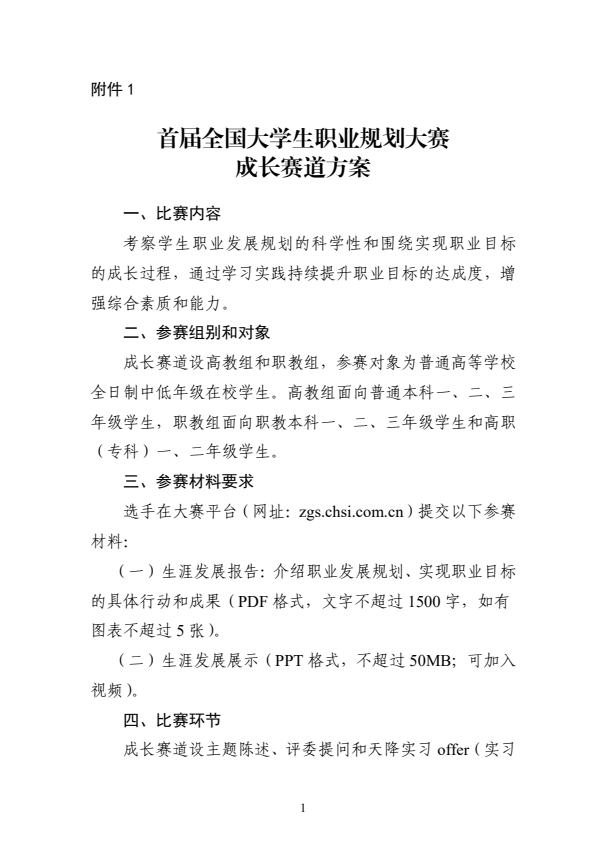 附件 1

首届全国大学生职业规划大赛
成长赛道方案

一、比赛内容

考察学生职业发展规划的科学性和围绕实现职业目标的成长过程，通过学习实践持续提升职业目标的达成度，增强综合素质和能力。

二、参赛组别和对象

成长赛道设高教组和职教组，参赛对象为普通高等学校全日制中低年级在校学生。高教组面向普通本科一、二、三年级学生，职教组面向职教本科一、二、三年级学生和高职（专科）一、二年级学生。

三、参赛材料要求

选手在大赛平台（网址：zgs.chsi.com.cn）提交以下参赛材料：

（一）生涯发展报告：介绍职业发展规划、实现职业目标的具体行动和成果（PDF 格式，文字不超过 1500 字，如有图表不超过 5 张）。

（二）生涯发展展示（PPT 格式，不超过 50MB；可加入视频）。

四、比赛环节

成长赛道设主题陈述、评委提问和天降实习 offer（实习

1